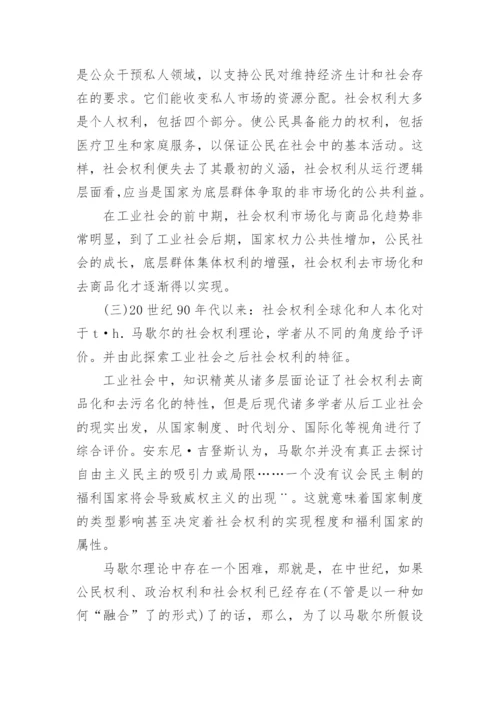 是公众干预私人领域，以支持公民对维持经济生计和社会存在的要求。它们能收变私人市场的资源分配。社会权利大多是个人权利，包括四个部分。使公民具备能力的权利，包括医疗卫生和家庭服务，以保证公民在社会中的基本活动。这样，社会权利便失去了其最初的义涵，社会权利从运行逻辑层面看,应当是国家为底层群体争取的非市场化的公共利益。

在工业社会的前中期，社会权利市场化与商品化趋势非常明显，到了工业社会后期，国家权力公共性增加，公民社会的成长，底层群体集体权利的增强，社会权利去市场化和去商品化才逐渐得以实现。

(三)20 世纪 90 年代以来：社会权利全球化和人本化对于 t·h. 马歇尔的社会权利理论，学者从不同的角度给予评价。并由此探索工业社会之后社会权利的特征。

工业社会中，知识精英从诸多层面论证了社会权利去商品化和去污名化的特性，但是后现代诸多学者从后工业社会的现实出发，从国家制度、时代划分、国际化等视角进行了综合评价。安东尼·吉登斯认为，马歇尔并没有真正去探讨自由主义民主的吸引力或局限……一个没有议会民主制的福利国家将会导致威权主义的出现¨。这就意味着国家制度的类型影响甚至决定着社会权利的实现程度和福利国家的属性。

马歇尔理论中存在一个困难，那就是，在中世纪，如果公民权利、政治权利和社会权利已经存在(不管是以一种如何“融合”了的形式)了的话，那么，为了以马歇尔所假设